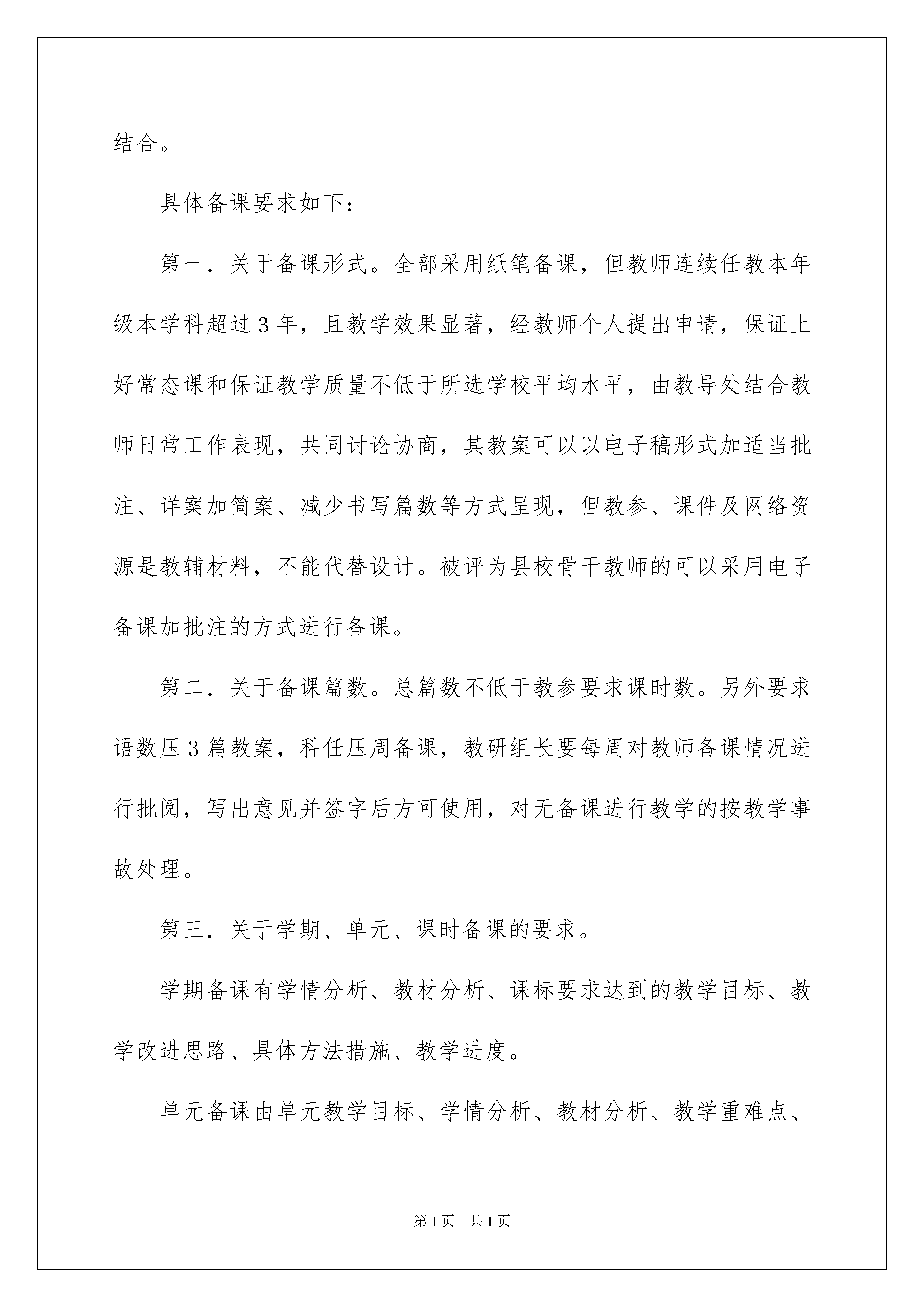 结合。

具体备课要求如下：

第一．关于备课形式。全部采用纸笔备课，但教师连续任教本年级本学科超过3年，且教学效果显著，经教师个人提出申请，保证上好常态课和保证教学质量不低于所选学校平均水平，由教导处结合教师日常工作表现，共同讨论协商，其教案可以以电子稿形式加适当批注、详案加简案、减少书写篇数等方式呈现，但教参、课件及网络资源是教辅材料，不能代替设计。被评为县校骨干教师的可以采用电子备课加批注的方式进行备课。

第二．关于备课篇数。总篇数不低于教参要求课时数。另外要求语数压3篇教案，科任压周备课，教研组长要每周对教师备课情况进行批阅，写出意见并签字后方可使用，对无备课进行教学的按教学事故处理。

第三．关于学期、单元、课时备课的要求。

学期备课有学情分析、教材分析、课标要求达到的教学目标、教学改进思路、具体方法措施、教学进度。

单元备课由单元教学目标、学情分析、教材分析、教学重难点、

第1页 共1页